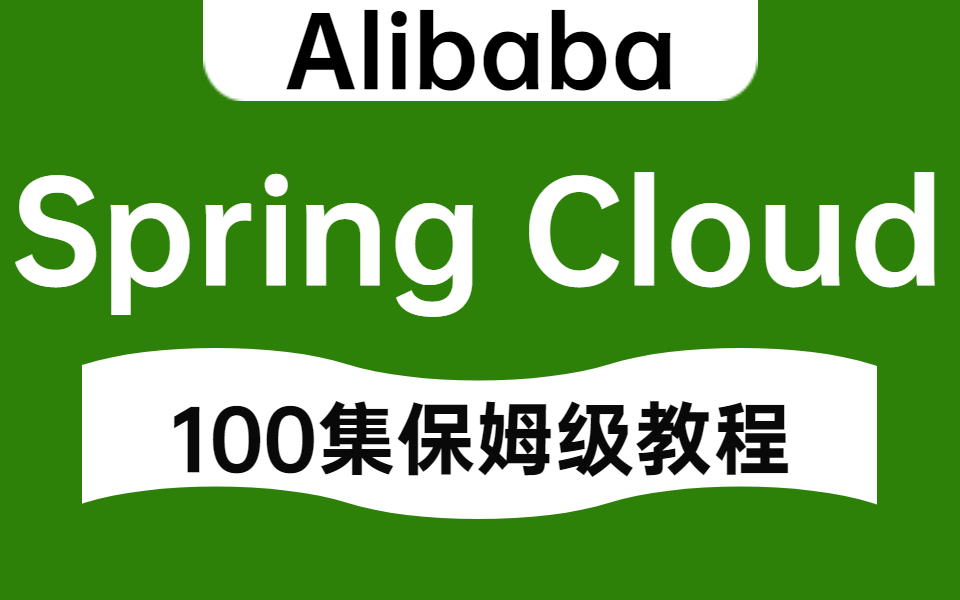 Alibaba

Spring Cloud

100集保姆级教程